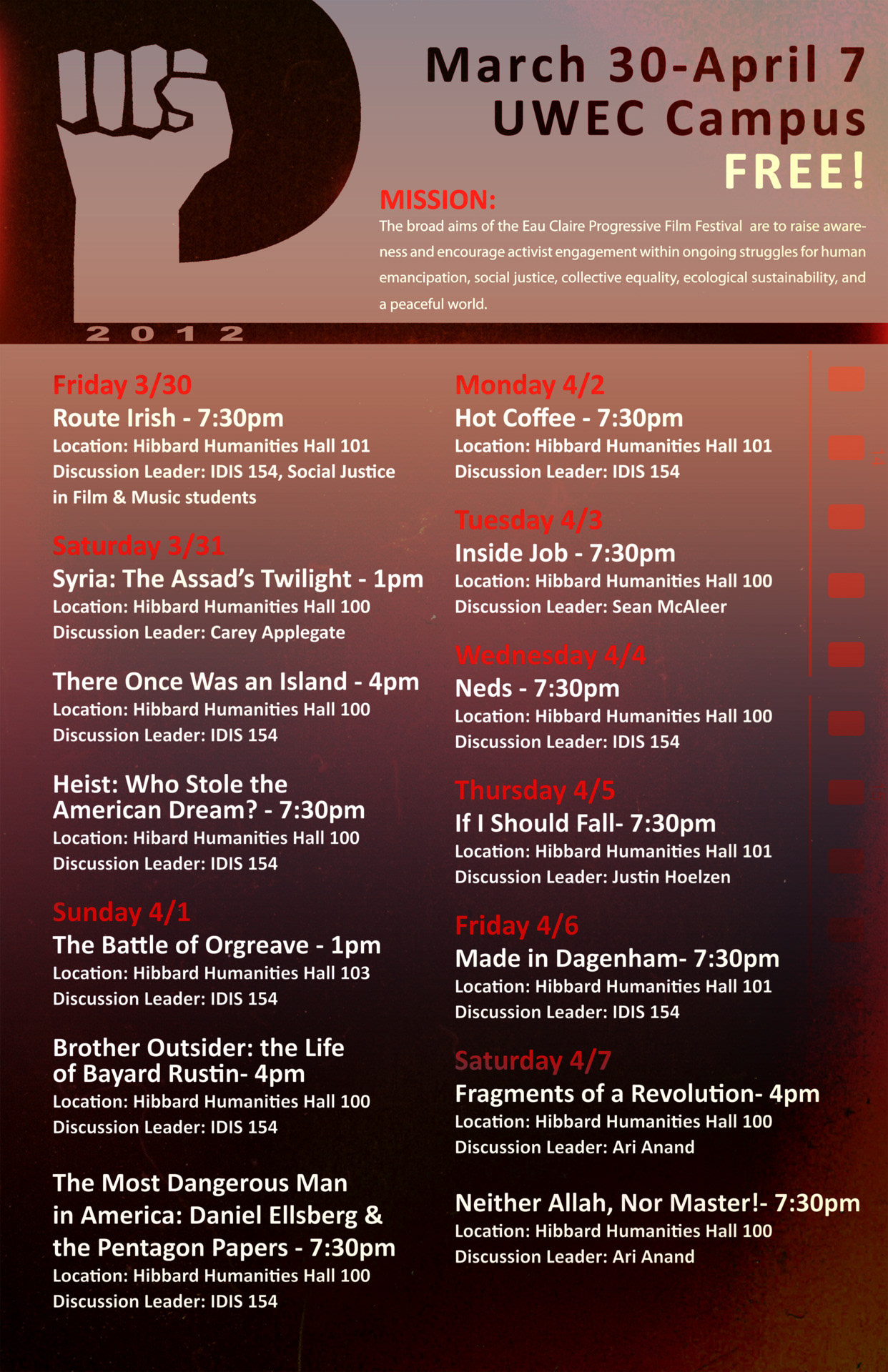 March 30-April 7
UWEC Campus
FREE!

MISSION:
The broad aims of the Eau Claire Progressive Film Festival are to raise awareness and encourage activist engagement within ongoing struggles for human emancipation, social justice, collective equality, ecological sustainability, and a peaceful world.

2012

Friday 3/30
Route Irish - 7:30pm
Location: Hibbard Humanities Hall 101
Discussion Leader: IDIS 154, Social Justice in Film & Music students

Saturday 3/31
Syria: The Assad's Twilight - 1pm
Location: Hibbard Humanities Hall 100
Discussion Leader: Carey Applegate

There Once Was an Island - 4pm
Location: Hibbard Humanities Hall 100
Discussion Leader: IDIS 154

Heist: Who Stole the American Dream? - 7:30pm
Location: Hibard Humanities Hall 100
Discussion Leader: IDIS 154

Sunday 4/1
The Battle of Orgreave - 1pm
Location: Hibbard Humanities Hall 103
Discussion Leader: IDIS 154

Brother Outsider: the Life of Bayard Rustin- 4pm
Location: Hibbard Humanities Hall 100
Discussion Leader: IDIS 154

The Most Dangerous Man in America: Daniel Ellsberg & the Pentagon Papers - 7:30pm
Location: Hibbard Humanities Hall 100
Discussion Leader: IDIS 154

Monday 4/2
Hot Coffee - 7:30pm
Location: Hibbard Humanities Hall 101
Discussion Leader: IDIS 154

Tuesday 4/3
Inside Job - 7:30pm
Location: Hibbard Humanities Hall 100
Discussion Leader: Sean McAleer

Wednesday 4/4
Neds - 7:30pm
Location: Hibbard Humanities Hall 100
Discussion Leader: IDIS 154

Thursday 4/5
If I Should Fall- 7:30pm
Location: Hibbard Humanities Hall 101
Discussion Leader: Justin Hoelzen

Friday 4/6
Made in Dagenham- 7:30pm
Location: Hibbard Humanities Hall 101
Discussion Leader: IDIS 154

Saturday 4/7
Fragments of a Revolution- 4pm
Location: Hibbard Humanities Hall 100
Discussion Leader: Ari Anand

Neither Allah, Nor Master!- 7:30pm
Location: Hibbard Humanities Hall 100
Discussion Leader: Ari Anand